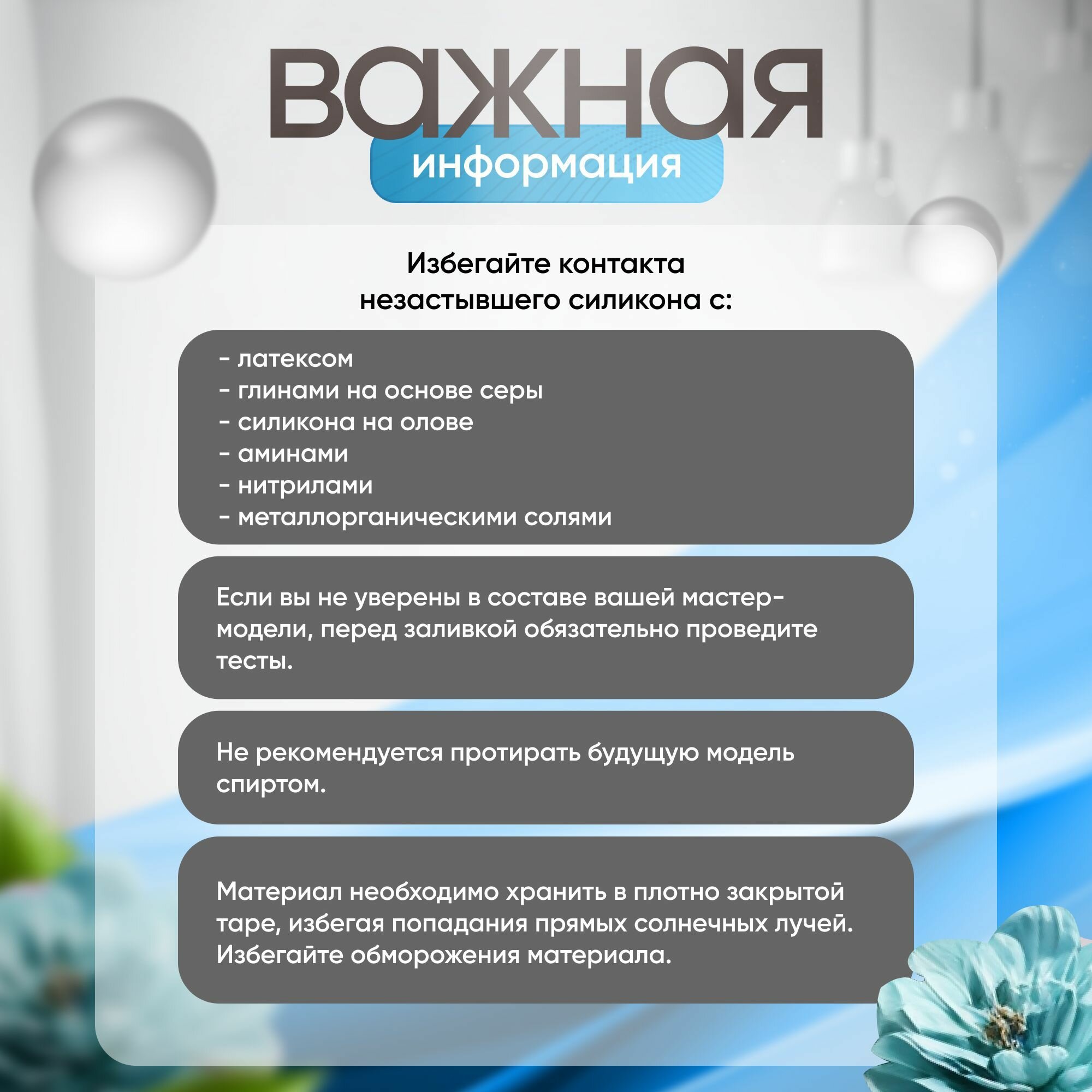 важная
информация

Избегайте контакта незастывшего силикона с:

- латексом
- глинами на основе серы
- силикона на олове
- аминами
- нитрилами
- металлорганическими солями

Если вы не уверены в составе вашей мастер-модели, перед заливкой обязательно проведите тесты.

Не рекомендуется протирать будущую модель спиртом.

Материал необходимо хранить в плотно закрытой таре, избегая попадания прямых солнечных лучей. Избегайте обморожения материала.